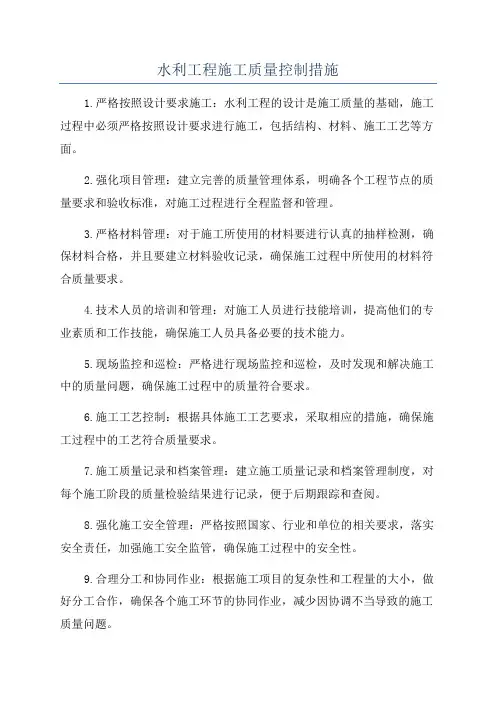 水利工程施工质量控制措施

1.严格按照设计要求施工：水利工程的设计是施工质量的基础，施工过程中必须严格按照设计要求进行施工，包括结构、材料、施工工艺等方面。

2.强化项目管理：建立完善的质量管理体系，明确各个工程节点的质量要求和验收标准，对施工过程进行全程监督和管理。

3.严格材料管理：对于施工所使用的材料要进行认真的抽样检测，确保材料合格，并且要建立材料验收记录，确保施工过程中所使用的材料符合质量要求。

4.技术人员的培训和管理：对施工人员进行技能培训，提高他们的专业素质和工作技能，确保施工人员具备必要的技术能力。

5.现场监控和巡检：严格进行现场监控和巡检，及时发现和解决施工中的质量问题，确保施工过程中的质量符合要求。

6.施工工艺控制：根据具体施工工艺要求，采取相应的措施，确保施工过程中的工艺符合质量要求。

7.施工质量记录和档案管理：建立施工质量记录和档案管理制度，对每个施工阶段的质量检验结果进行记录，便于后期跟踪和查阅。

8.强化施工安全管理：严格按照国家、行业和单位的相关要求，落实安全责任，加强施工安全监管，确保施工过程中的安全性。

9.合理分工和协同作业：根据施工项目的复杂性和工程量的大小，做好分工合作，确保各个施工环节的协同作业，减少因协调不当导致的施工质量问题。